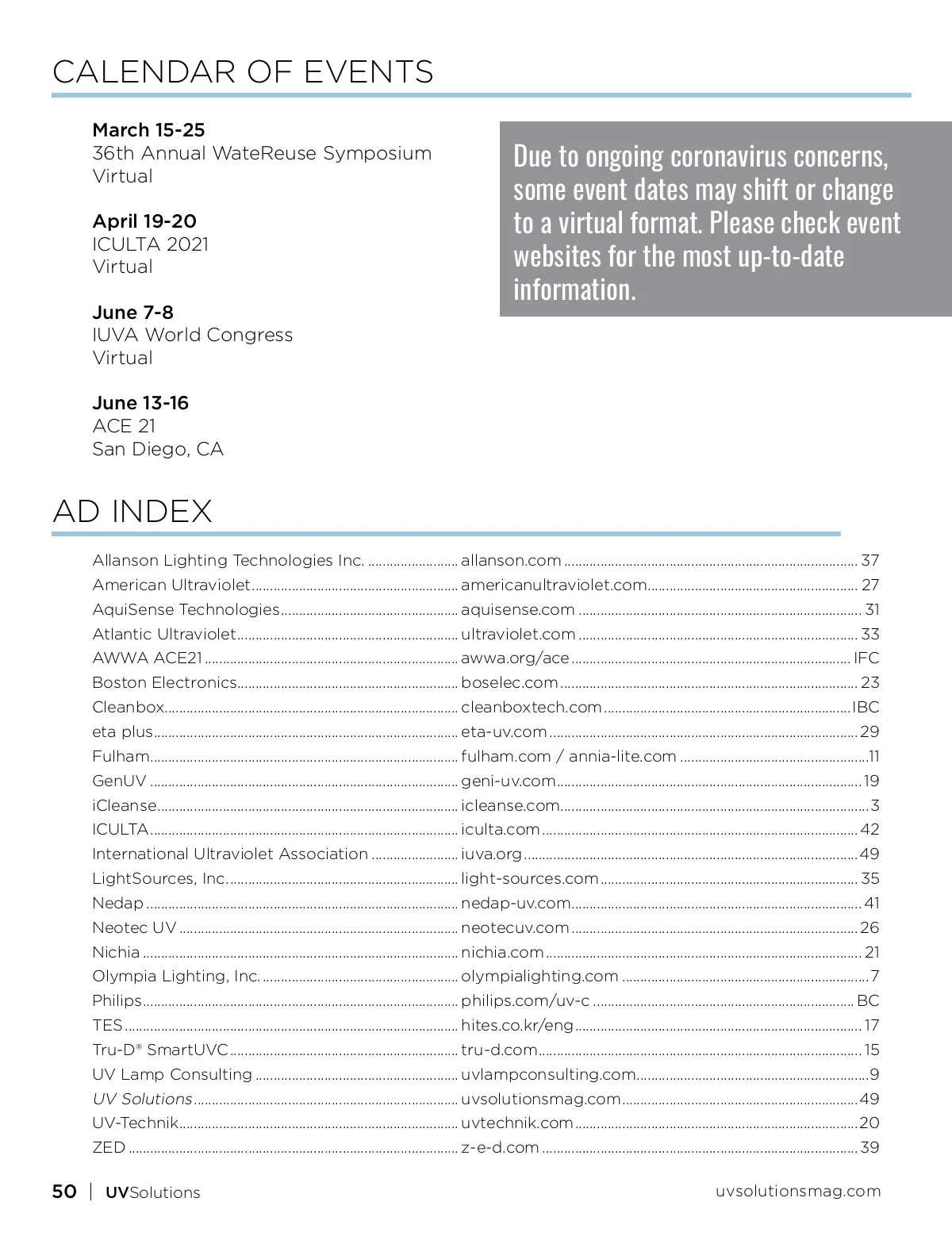 CALENDAR OF EVENTS

March 15-25
36th Annual WateReuse Symposium
Virtual

April 19-20
ICULTA 2021
Virtual

June 7-8
IUVA World Congress
Virtual

June 13-16
ACE 21
San Diego, CA

Due to ongoing coronavirus concerns, some event dates may shift or change to a virtual format. Please check event websites for the most up-to-date information.

AD INDEX

| | | |
|---|---|---|
| Allanson Lighting Technologies Inc. | allanson.com | 37 |
| American Ultraviolet | americanultraviolet.com | 27 |
| AquiSense Technologies | aquisense.com | 31 |
| Atlantic Ultraviolet | ultraviolet.com | 33 |
| AWWA ACE21 | awwa.org/ace | IFC |
| Boston Electronics | boselec.com | 23 |
| Cleanbox | cleanboxtech.com | IBC |
| eta plus | eta-uv.com | 29 |
| Fulham | fulham.com / annia-lite.com | 11 |
| GenUV | geni-uv.com | 19 |
| iCleanse | icleanse.com | 3 |
| ICULTA | iculta.com | 42 |
| International Ultraviolet Association | iuva.org | 49 |
| LightSources, Inc. | light-sources.com | 35 |
| Nedap | nedap-uv.com | 41 |
| Neotec UV | neotecuv.com | 26 |
| Nichia | nichia.com | 21 |
| Olympia Lighting, Inc. | olympialighting.com | 7 |
| Philips | philips.com/uv-c | BC |
| TES | hites.co.kr/eng | 17 |
| Tru-D® SmartUVC | tru-d.com | 15 |
| UV Lamp Consulting | uvlampconsulting.com | 9 |
| UV Solutions | uvsolutionsmag.com | 49 |
| UV-Technik | uvtechnik.com | 20 |
| ZED | z-e-d.com | 39 |

50 | UVSolutions uvsolutionsmag.com